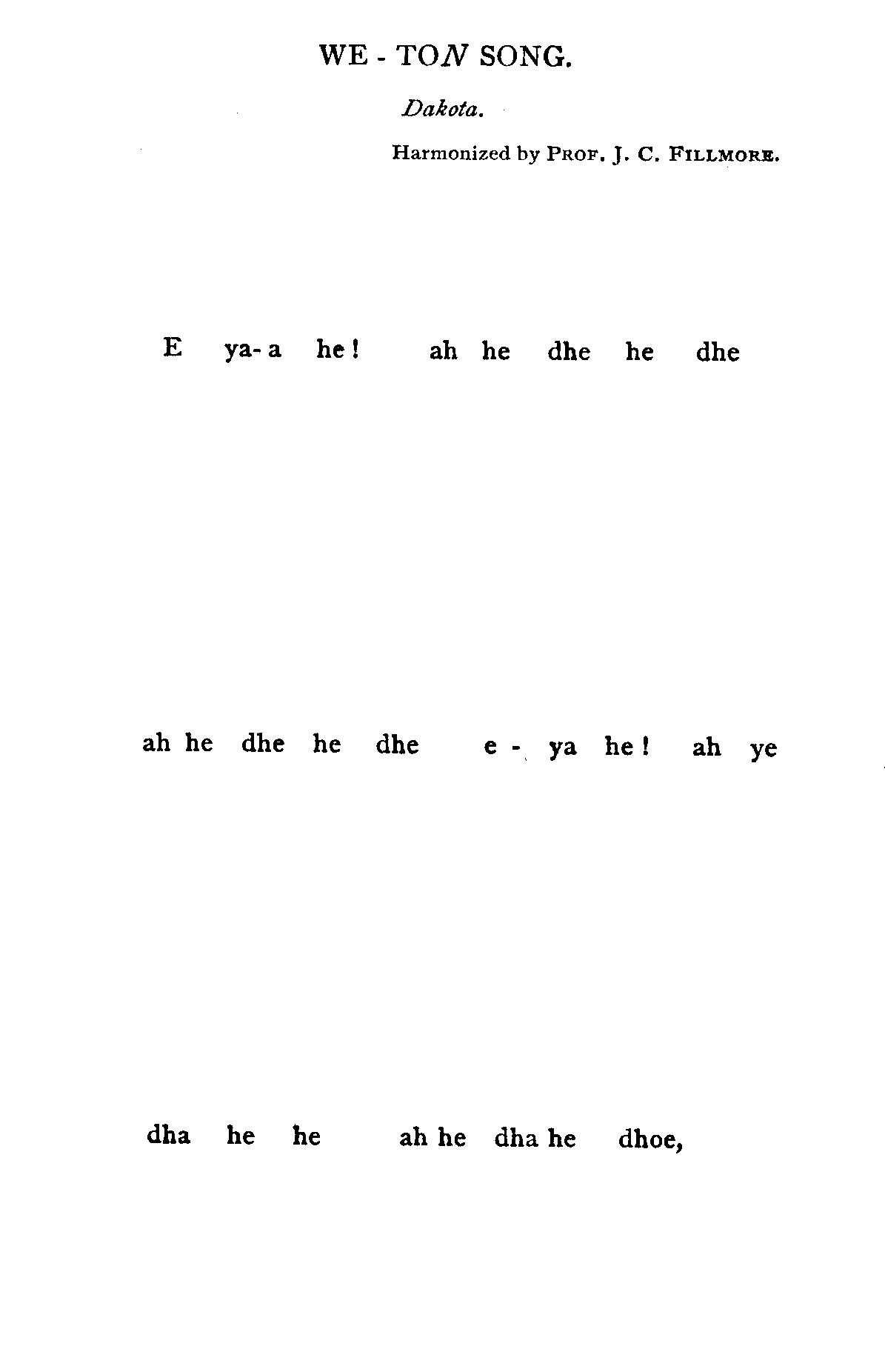 WE - TON SONG.

Dakota.

Harmonized by PROF. J. C. FILLMORE.

E ya- a he! ah he dhe he dhe

ah he dhe he dhe e - ya he! ah ye

dha he he ah he dha he dhoe,